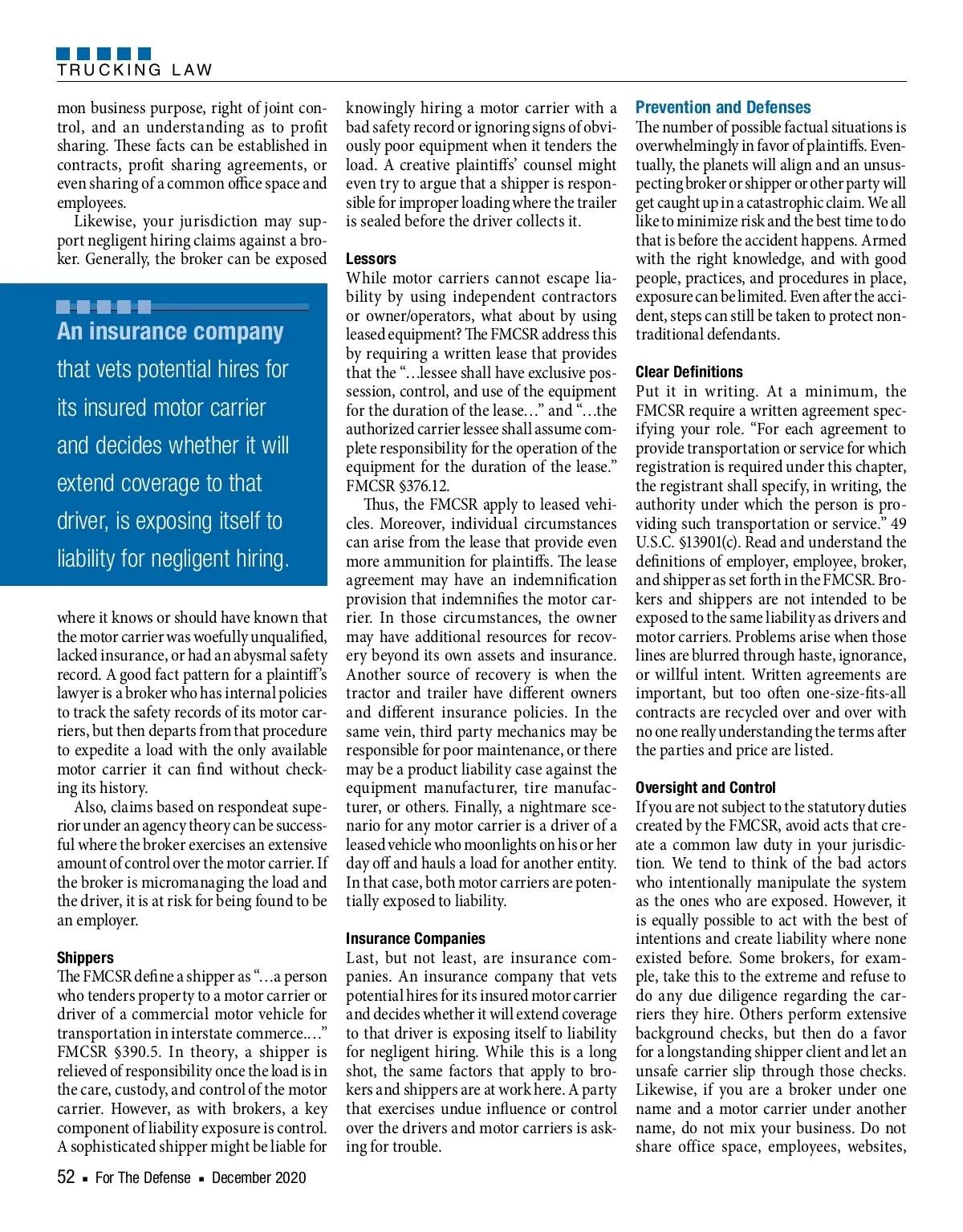 TRUCKING LAW

mon business purpose, right of joint control, and an understanding as to profit sharing. These facts can be established in contracts, profit sharing agreements, or even sharing of a common office space and employees.

Likewise, your jurisdiction may support negligent hiring claims against a broker. Generally, the broker can be exposed

An insurance company that vets potential hires for its insured motor carrier and decides whether it will extend coverage to that driver, is exposing itself to liability for negligent hiring.

where it knows or should have known that the motor carrier was woefully unqualified, lacked insurance, or had an abysmal safety record. A good fact pattern for a plaintiff's lawyer is a broker who has internal policies to track the safety records of its motor carriers, but then departs from that procedure to expedite a load with the only available motor carrier it can find without checking its history.

Also, claims based on respondeat superior under an agency theory can be successful where the broker exercises an extensive amount of control over the motor carrier. If the broker is micromanaging the load and the driver, it is at risk for being found to be an employer.

Shippers

The FMCSR define a shipper as "…a person who tenders property to a motor carrier or driver of a commercial motor vehicle for transportation in interstate commerce.…" FMCSR §390.5. In theory, a shipper is relieved of responsibility once the load is in the care, custody, and control of the motor carrier. However, as with brokers, a key component of liability exposure is control. A sophisticated shipper might be liable for knowingly hiring a motor carrier with a bad safety record or ignoring signs of obviously poor equipment when it tenders the load. A creative plaintiffs' counsel might even try to argue that a shipper is responsible for improper loading where the trailer is sealed before the driver collects it.

Lessors

While motor carriers cannot escape liability by using independent contractors or owner/operators, what about by using leased equipment? The FMCSR address this by requiring a written lease that provides that the "…lessee shall have exclusive possession, control, and use of the equipment for the duration of the lease…" and "…the authorized carrier lessee shall assume complete responsibility for the operation of the equipment for the duration of the lease." FMCSR §376.12.

Thus, the FMCSR apply to leased vehicles. Moreover, individual circumstances can arise from the lease that provide even more ammunition for plaintiffs. The lease agreement may have an indemnification provision that indemnifies the motor carrier. In those circumstances, the owner may have additional resources for recovery beyond its own assets and insurance. Another source of recovery is when the tractor and trailer have different owners and different insurance policies. In the same vein, third party mechanics may be responsible for poor maintenance, or there may be a product liability case against the equipment manufacturer, tire manufacturer, or others. Finally, a nightmare scenario for any motor carrier is a driver of a leased vehicle who moonlights on his or her day off and hauls a load for another entity. In that case, both motor carriers are potentially exposed to liability.

Insurance Companies

Last, but not least, are insurance companies. An insurance company that vets potential hires for its insured motor carrier and decides whether it will extend coverage to that driver is exposing itself to liability for negligent hiring. While this is a long shot, the same factors that apply to brokers and shippers are at work here. A party that exercises undue influence or control over the drivers and motor carriers is asking for trouble.

Prevention and Defenses

The number of possible factual situations is overwhelmingly in favor of plaintiffs. Eventually, the planets will align and an unsuspecting broker or shipper or other party will get caught up in a catastrophic claim. We all like to minimize risk and the best time to do that is before the accident happens. Armed with the right knowledge, and with good people, practices, and procedures in place, exposure can be limited. Even after the accident, steps can still be taken to protect nontraditional defendants.

Clear Definitions

Put it in writing. At a minimum, the FMCSR require a written agreement specifying your role. "For each agreement to provide transportation or service for which registration is required under this chapter, the registrant shall specify, in writing, the authority under which the person is providing such transportation or service." 49 U.S.C. §13901(c). Read and understand the definitions of employer, employee, broker, and shipper as set forth in the FMCSR. Brokers and shippers are not intended to be exposed to the same liability as drivers and motor carriers. Problems arise when those lines are blurred through haste, ignorance, or willful intent. Written agreements are important, but too often one-size-fits-all contracts are recycled over and over with no one really understanding the terms after the parties and price are listed.

Oversight and Control

If you are not subject to the statutory duties created by the FMCSR, avoid acts that create a common law duty in your jurisdiction. We tend to think of the bad actors who intentionally manipulate the system as the ones who are exposed. However, it is equally possible to act with the best of intentions and create liability where none existed before. Some brokers, for example, take this to the extreme and refuse to do any due diligence regarding the carriers they hire. Others perform extensive background checks, but then do a favor for a longstanding shipper client and let an unsafe carrier slip through those checks. Likewise, if you are a broker under one name and a motor carrier under another name, do not mix your business. Do not share office space, employees, websites,

52 ▪ For The Defense ▪ December 2020